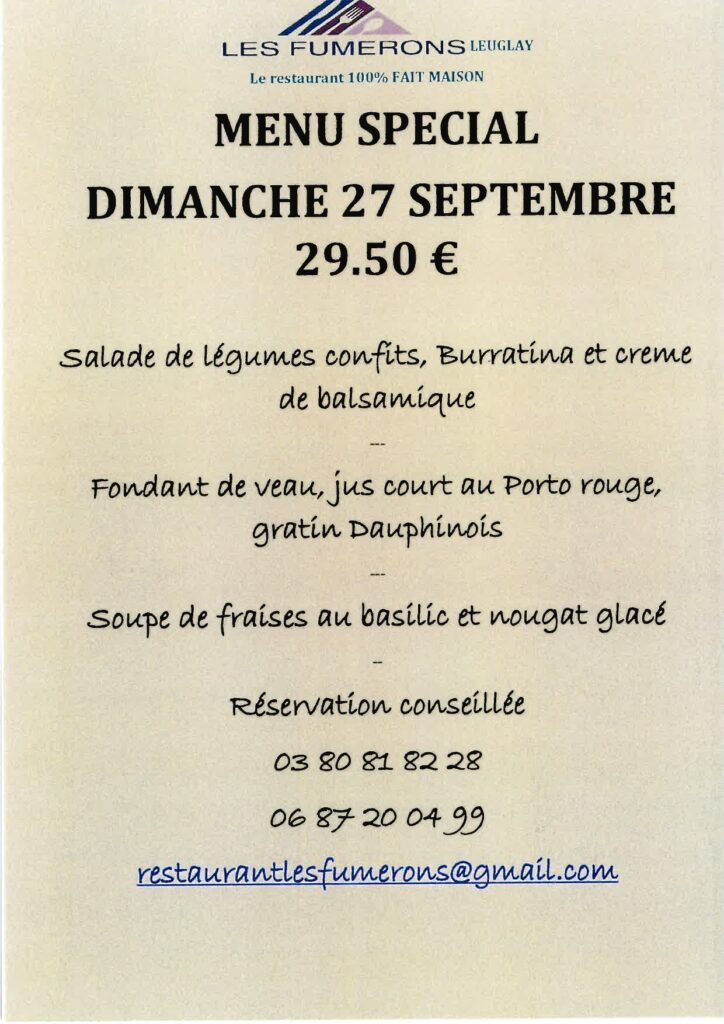 LES FUMERONS LEUGLAY
Le restaurant 100% FAIT MAISON

MENU SPECIAL
DIMANCHE 27 SEPTEMBRE
29.50 €

Salade de légumes confits, Burratina et creme de balsamique

--

Fondant de veau, jus court au Porto rouge, gratin Dauphinois

--

Soupe de fraises au basilic et nougat glacé

-

Réservation conseillée

03 80 81 82 28

06 87 20 04 99

restaurantlesfumerons@gmail.com